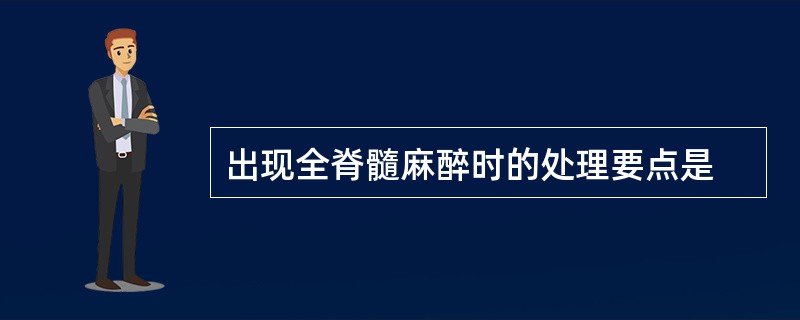 出现全脊髓麻醉时的处理要点是